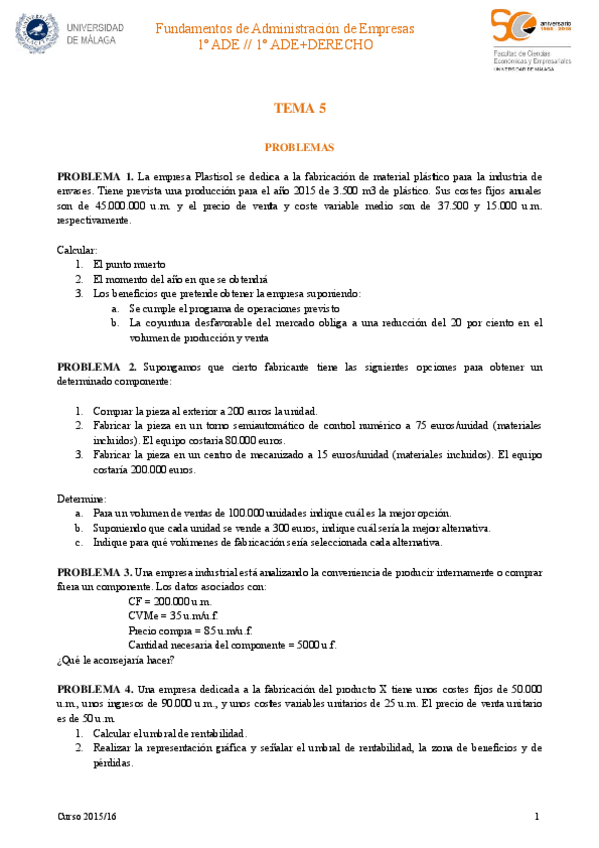 UNIVERSIDAD DE MÁLAGA

Fundamentos de Administración de Empresas
1º ADE // 1º ADE+DERECHO

50 aniversario 1965 · 2015
Facultad de Ciencias Económicas y Empresariales
UNIVERSIDAD DE MÁLAGA

TEMA 5

PROBLEMAS

PROBLEMA 1. La empresa Plastisol se dedica a la fabricación de material plástico para la industria de envases. Tiene prevista una producción para el año 2015 de 3.500 m3 de plástico. Sus costes fijos anuales son de 45.000.000 u.m. y el precio de venta y coste variable medio son de 37.500 y 15.000 u.m. respectivamente.

Calcular:
1. El punto muerto
2. El momento del año en que se obtendrá
3. Los beneficios que pretende obtener la empresa suponiendo:
a. Se cumple el programa de operaciones previsto
b. La coyuntura desfavorable del mercado obliga a una reducción del 20 por ciento en el volumen de producción y venta

PROBLEMA 2. Supongamos que cierto fabricante tiene las siguientes opciones para obtener un determinado componente:

1. Comprar la pieza al exterior a 200 euros la unidad.
2. Fabricar la pieza en un torno semiautomático de control numérico a 75 euros/unidad (materiales incluidos). El equipo costaría 80.000 euros.
3. Fabricar la pieza en un centro de mecanizado a 15 euros/unidad (materiales incluidos). El equipo costaría 200.000 euros.

Determine:
a. Para un volumen de ventas de 100.000 unidades indique cuál es la mejor opción.
b. Suponiendo que cada unidad se vende a 300 euros, indique cuál sería la mejor alternativa.
c. Indique para qué volúmenes de fabricación sería seleccionada cada alternativa.

PROBLEMA 3. Una empresa industrial está analizando la conveniencia de producir internamente o comprar fuera un componente. Los datos asociados con:
CF = 200.000 u.m.
CVMe = 35 u.m/u.f.
Precio compra = 85 u.m/u.f.
Cantidad necesaria del componente = 5000 u.f.
¿Qué le aconsejaría hacer?

PROBLEMA 4. Una empresa dedicada a la fabricación del producto X tiene unos costes fijos de 50.000 u.m., unos ingresos de 90.000 u.m., y unos costes variables unitarios de 25 u.m. El precio de venta unitario es de 50 u.m.
1. Calcular el umbral de rentabilidad.
2. Realizar la representación gráfica y señalar el umbral de rentabilidad, la zona de beneficios y de pérdidas.

Curso 2015/16

1